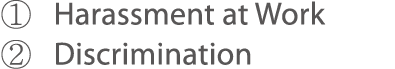 ① Harassment at Work
② Discrimination